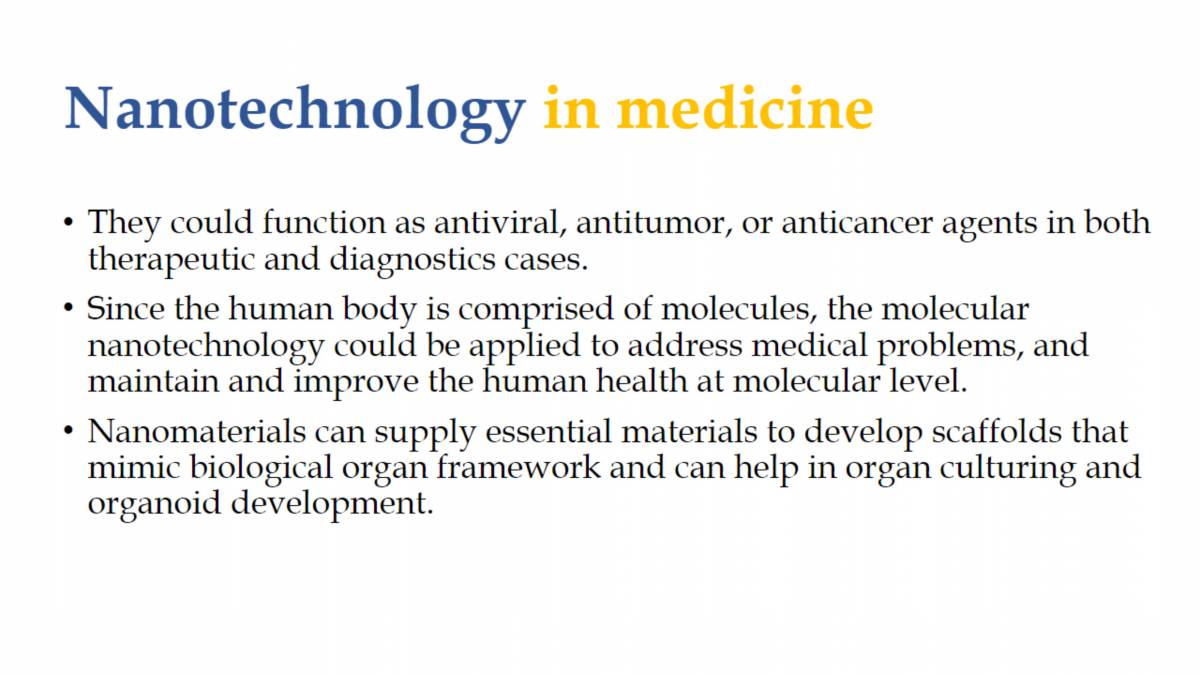 Nanotechnology in medicine

• They could function as antiviral, antitumor, or anticancer agents in both therapeutic and diagnostics cases.

• Since the human body is comprised of molecules, the molecular nanotechnology could be applied to address medical problems, and maintain and improve the human health at molecular level.

• Nanomaterials can supply essential materials to develop scaffolds that mimic biological organ framework and can help in organ culturing and organoid development.